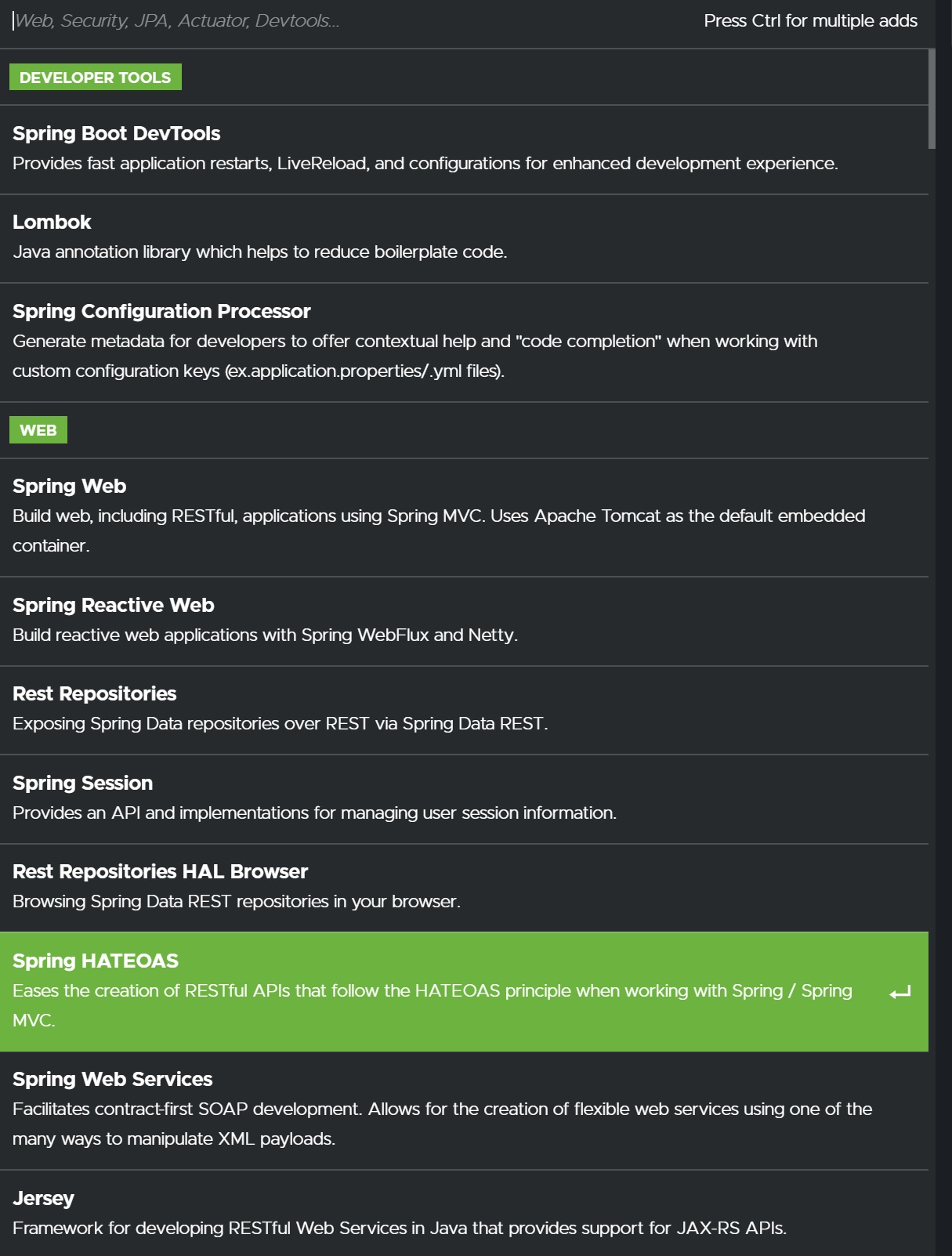 Web, Security, JPA, Actuator, Devtools...

Press Ctrl for multiple adds

DEVELOPER TOOLS

Spring Boot DevTools
Provides fast application restarts, LiveReload, and configurations for enhanced development experience.

Lombok
Java annotation library which helps to reduce boilerplate code.

Spring Configuration Processor
Generate metadata for developers to offer contextual help and "code completion" when working with custom configuration keys (ex.application.properties/.yml files).

WEB

Spring Web
Build web, including RESTful, applications using Spring MVC. Uses Apache Tomcat as the default embedded container.

Spring Reactive Web
Build reactive web applications with Spring WebFlux and Netty.

Rest Repositories
Exposing Spring Data repositories over REST via Spring Data REST.

Spring Session
Provides an API and implementations for managing user session information.

Rest Repositories HAL Browser
Browsing Spring Data REST repositories in your browser.

Spring HATEOAS
Eases the creation of RESTful APIs that follow the HATEOAS principle when working with Spring / Spring MVC.

Spring Web Services
Facilitates contract-first SOAP development. Allows for the creation of flexible web services using one of the many ways to manipulate XML payloads.

Jersey
Framework for developing RESTful Web Services in Java that provides support for JAX-RS APIs.